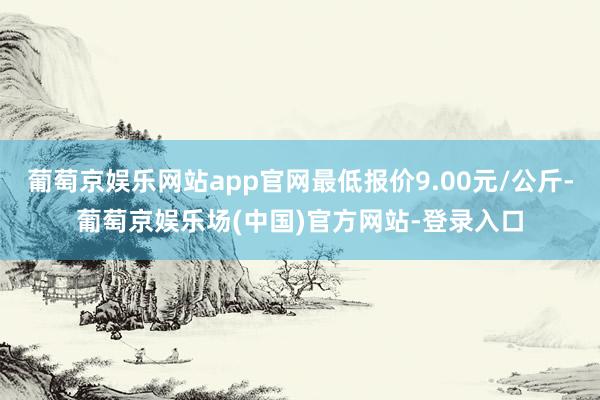 葡萄京娱乐网站app官网最低报价9.00元/公斤-葡萄京娱乐场(中国)官方网站-登录入口